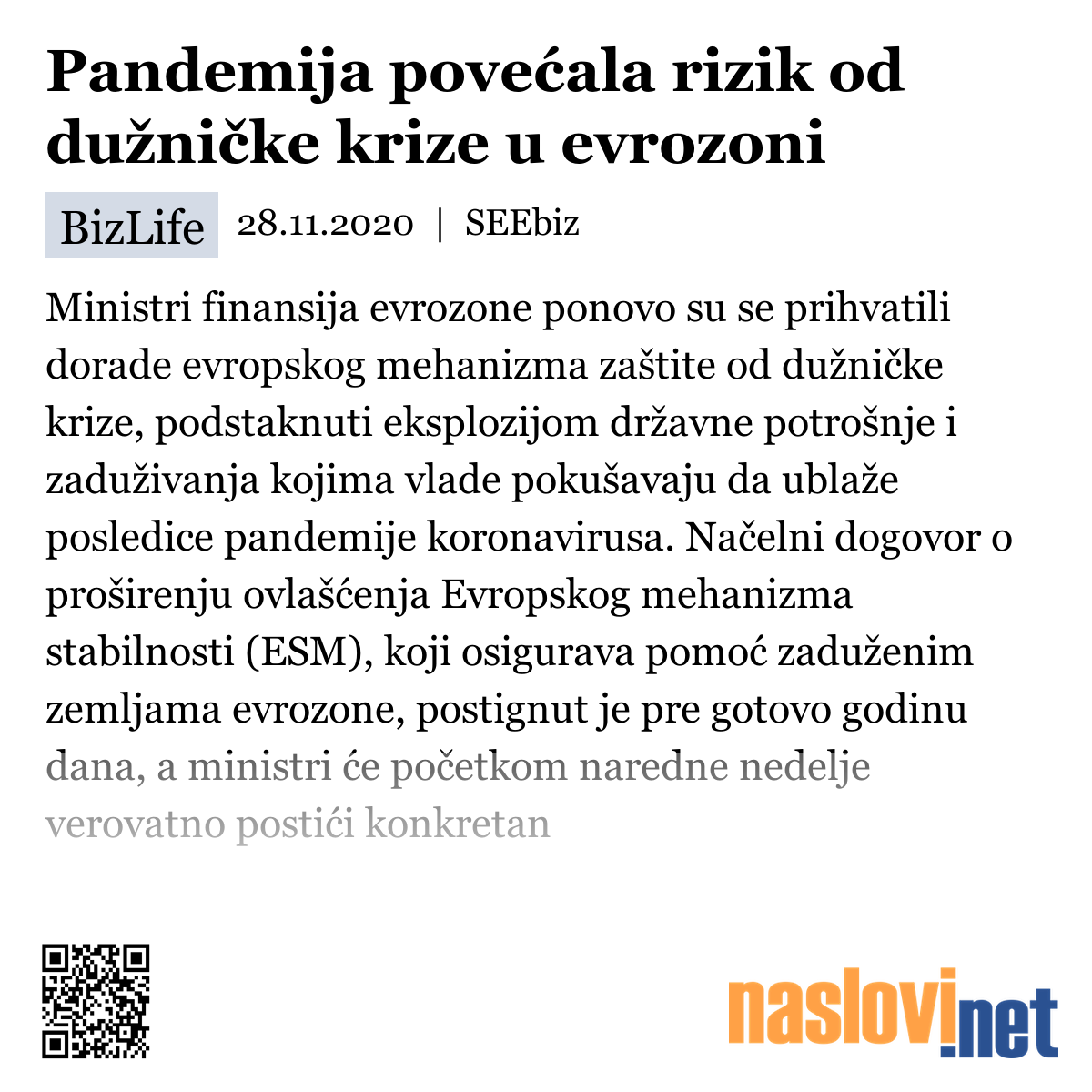 Pandemija povećala rizik od dužničke krize u evrozoni

BizLife 28.11.2020 | SEEbiz

Ministri finansija evrozone ponovo su se prihvatili dorade evropskog mehanizma zaštite od dužničke krize, podstaknuti eksplozijom državne potrošnje i zaduživanja kojima vlade pokušavaju da ublaže posledice pandemije koronavirusa. Načelni dogovor o proširenju ovlašćenja Evropskog mehanizma stabilnosti (ESM), koji osigurava pomoć zaduženim zemljama evrozone, postignut je pre gotovo godinu dana, a ministri će početkom naredne nedelje verovatno postići konkretan

naslovi.net